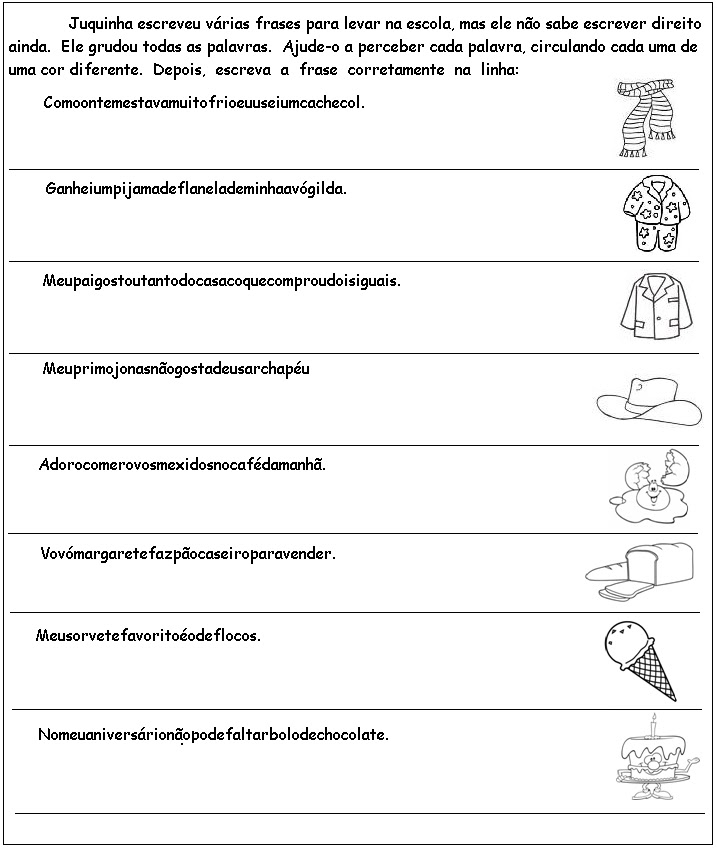 Juquinha escreveu várias frases para levar na escola, mas ele não sabe escrever direito ainda. Ele grudou todas as palavras. Ajude-o a perceber cada palavra, circulando cada uma de uma cor diferente. Depois, escreva a frase corretamente na linha:

Comoontemestavamuitofrioeuuseiumcachecol.

Ganheiumpijamadeflanelademinhaavógilda.

Meupaigostoutantodocasacoquecomproudoisiguais.

Meuprimojonasnãogostadeusarchapéu

Adorocomerovosmexidosnocafédamanhã.

Vovómargaretefazpãocaseiroparavender.

Meusorvetefavoritoéodeflocos.

Nomeuaniversárionãopodefaltarbolodechocolate.